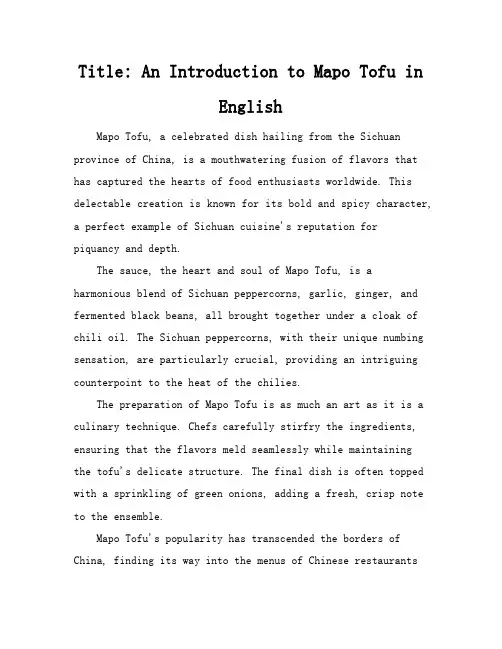 Title: An Introduction to Mapo Tofu in English

Mapo Tofu, a celebrated dish hailing from the Sichuan province of China, is a mouthwatering fusion of flavors that has captured the hearts of food enthusiasts worldwide. This delectable creation is known for its bold and spicy character, a perfect example of Sichuan cuisine's reputation for piquancy and depth.

The sauce, the heart and soul of Mapo Tofu, is a harmonious blend of Sichuan peppercorns, garlic, ginger, and fermented black beans, all brought together under a cloak of chili oil. The Sichuan peppercorns, with their unique numbing sensation, are particularly crucial, providing an intriguing counterpoint to the heat of the chilies.

The preparation of Mapo Tofu is as much an art as it is a culinary technique. Chefs carefully stirfry the ingredients, ensuring that the flavors meld seamlessly while maintaining the tofu's delicate structure. The final dish is often topped with a sprinkling of green onions, adding a fresh, crisp note to the ensemble.

Mapo Tofu's popularity has transcended the borders of China, finding its way into the menus of Chinese restaurants